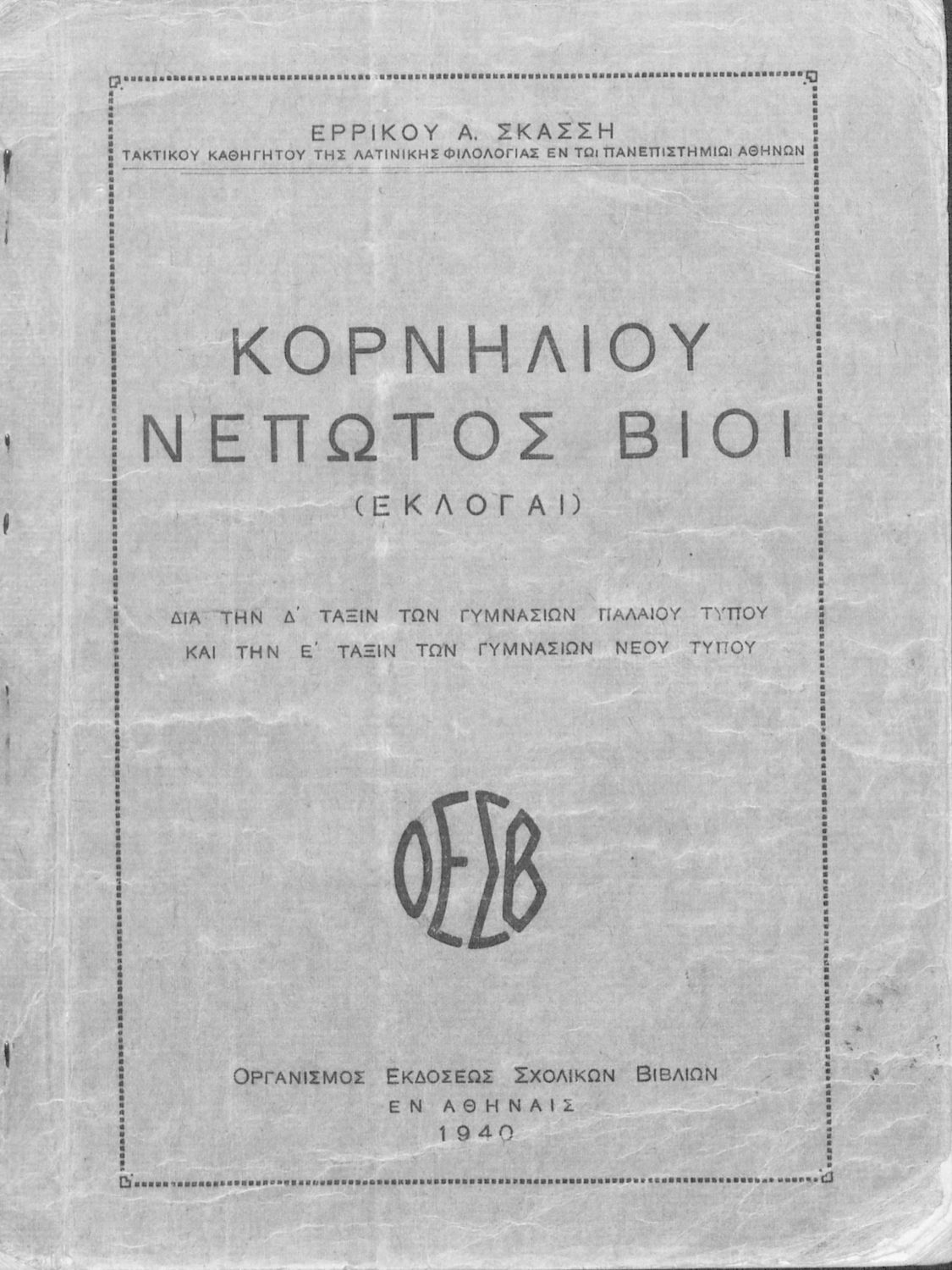 ΕΡΡΙΚΟΥ Α. ΣΚΑΣΣΗ
ΤΑΚΤΙΚΟΥ ΚΑΘΗΓΗΤΟΥ ΤΗΣ ΛΑΤΙΝΙΚΗΣ ΦΙΛΟΛΟΓΙΑΣ ΕΝ ΤΩι ΠΑΝΕΠΙΣΤΗΜΙΩι ΑΘΗΝΩΝ

ΚΟΡΝΗΛΙΟΥ
ΝΕΠΩΤΟΣ ΒΙΟΙ
(ΕΚΛΟΓΑΙ)

ΔΙΑ ΤΗΝ Δ΄ ΤΑΞΙΝ ΤΩΝ ΓΥΜΝΑΣΙΩΝ ΠΑΛΑΙΟΥ ΤΥΠΟΥ
ΚΑΙ ΤΗΝ Ε΄ ΤΑΞΙΝ ΤΩΝ ΓΥΜΝΑΣΙΩΝ ΝΕΟΥ ΤΥΠΟΥ

ΟΕΣΒ

ΟΡΓΑΝΙΣΜΟΣ ΕΚΔΟΣΕΩΣ ΣΧΟΛΙΚΩΝ ΒΙΒΛΙΩΝ
ΕΝ ΑΘΗΝΑΙΣ
1940